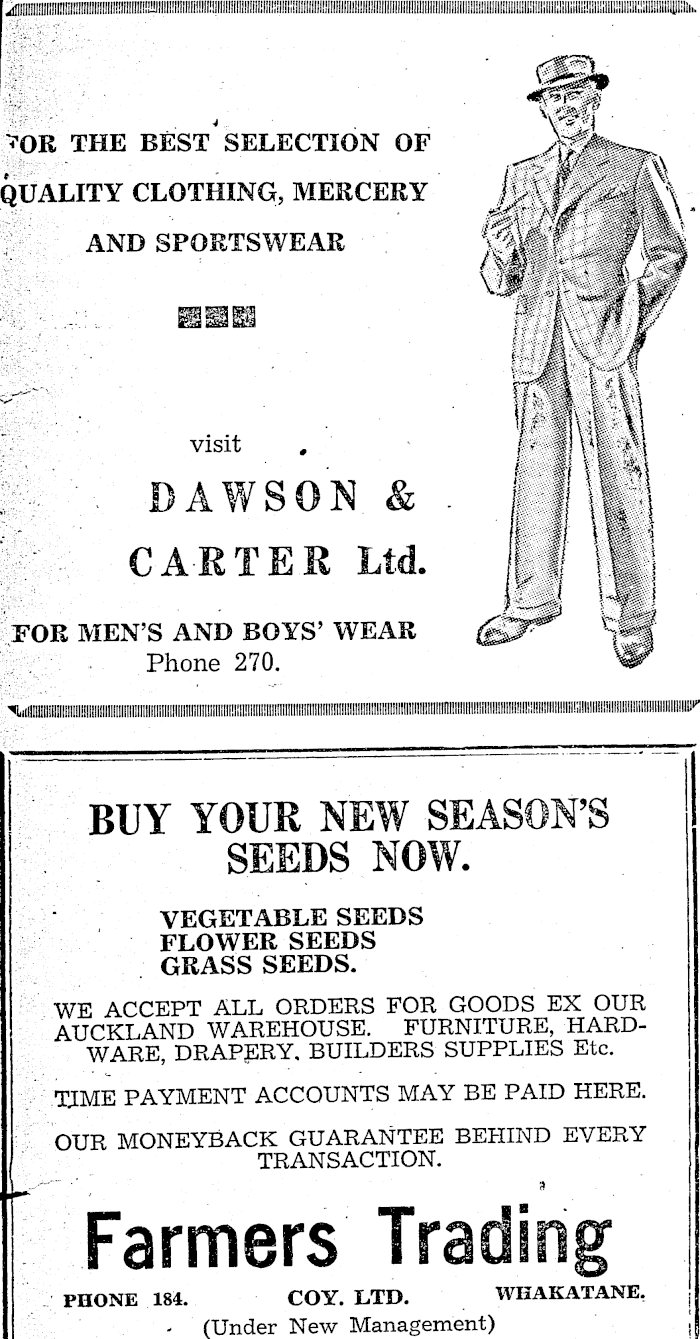 FOR THE BEST SELECTION OF QUALITY CLOTHING, MERCERY AND SPORTSWEAR

visit

DAWSON & CARTER Ltd.

FOR MEN'S AND BOYS' WEAR
Phone 270.

BUY YOUR NEW SEASON'S SEEDS NOW.

VEGETABLE SEEDS
FLOWER SEEDS
GRASS SEEDS.

WE ACCEPT ALL ORDERS FOR GOODS EX OUR AUCKLAND WAREHOUSE. FURNITURE, HARDWARE, DRAPERY, BUILDERS SUPPLIES Etc.

TIME PAYMENT ACCOUNTS MAY BE PAID HERE.

OUR MONEYBACK GUARANTEE BEHIND EVERY TRANSACTION.

Farmers Trading

PHONE 184. COY. LTD. WHAKATANE.

(Under New Management)